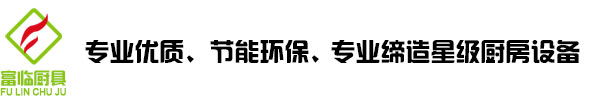 富临厨具
FU LIN CHU JU

专业优质、节能环保、专业缔造星级厨房设备